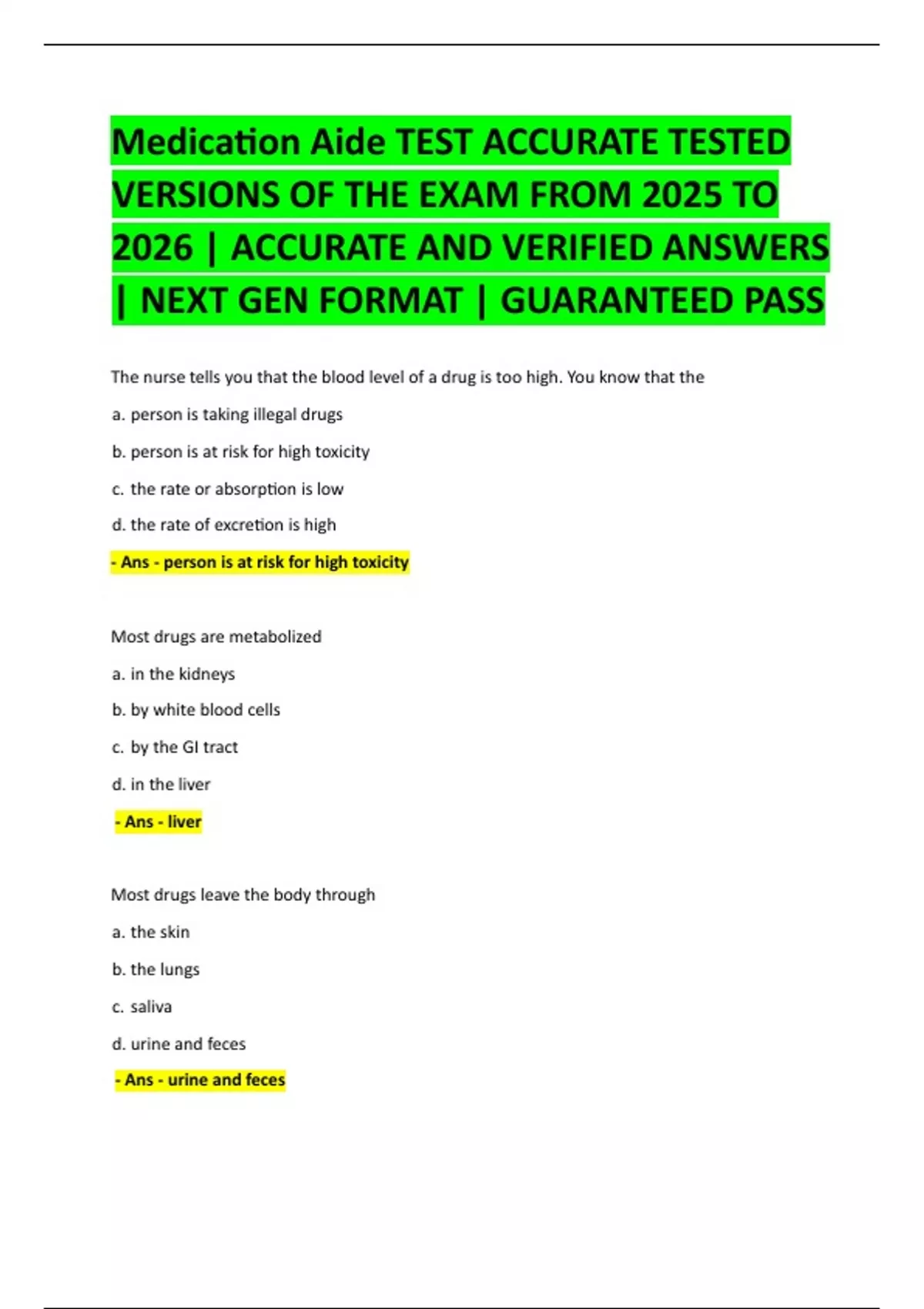 Medication Aide TEST ACCURATE TESTED VERSIONS OF THE EXAM FROM 2025 TO 2026 | ACCURATE AND VERIFIED ANSWERS | NEXT GEN FORMAT | GUARANTEED PASS

The nurse tells you that the blood level of a drug is too high. You know that the

a. person is taking illegal drugs

b. person is at risk for high toxicity

c. the rate or absorption is low

d. the rate of excretion is high

- Ans - person is at risk for high toxicity

Most drugs are metabolized

a. in the kidneys

b. by white blood cells

c. by the GI tract

d. in the liver

- Ans - liver

Most drugs leave the body through

a. the skin

b. the lungs

c. saliva

d. urine and feces

- Ans - urine and feces